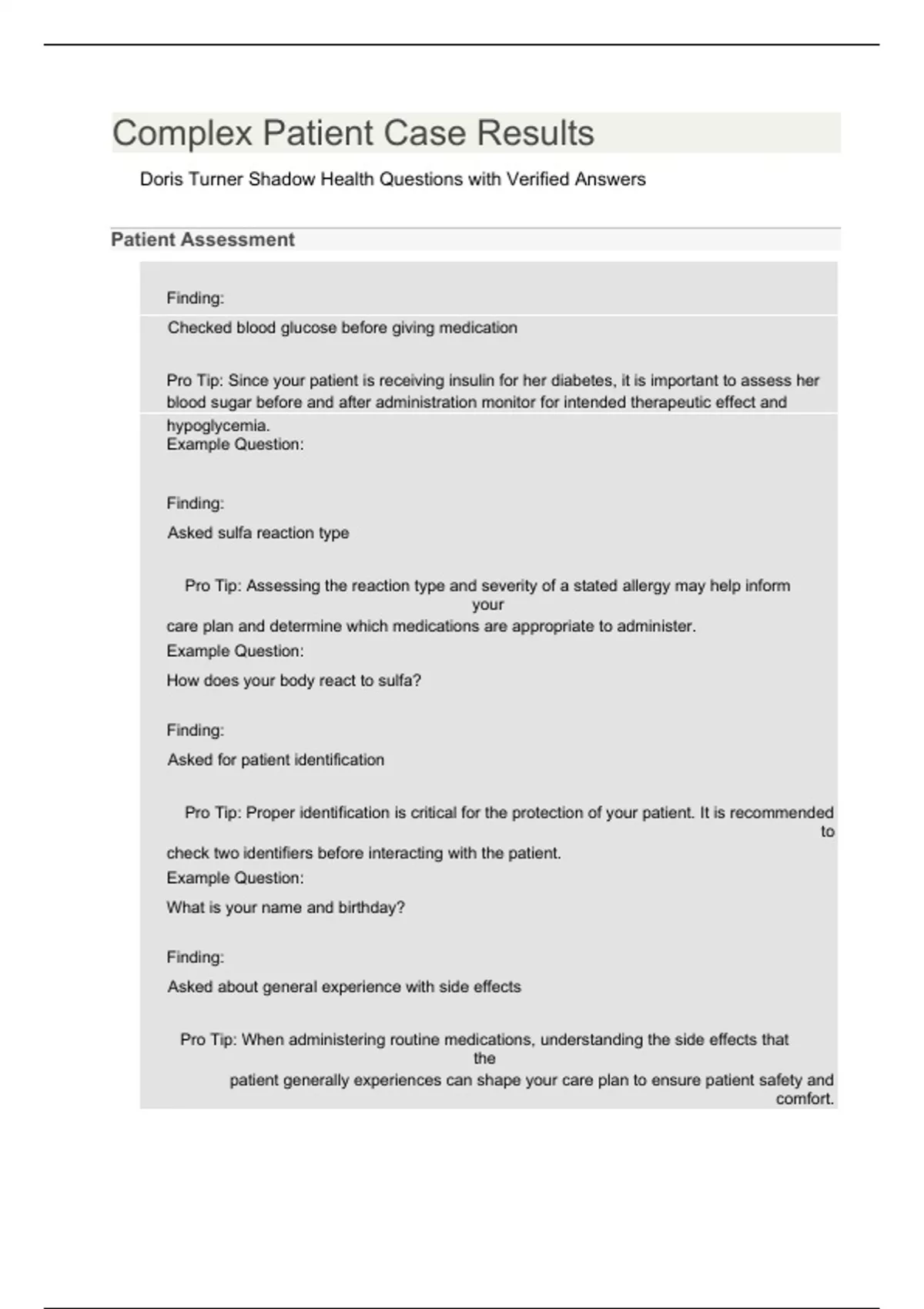 Complex Patient Case Results

Doris Turner Shadow Health Questions with Verified Answers

Patient Assessment

Finding:

Checked blood glucose before giving medication

Pro Tip: Since your patient is receiving insulin for her diabetes, it is important to assess her blood sugar before and after administration monitor for intended therapeutic effect and hypoglycemia.

Example Question:

Finding:

Asked sulfa reaction type

Pro Tip: Assessing the reaction type and severity of a stated allergy may help inform your care plan and determine which medications are appropriate to administer.

Example Question:

How does your body react to sulfa?

Finding:

Asked for patient identification

Pro Tip: Proper identification is critical for the protection of your patient. It is recommended to check two identifiers before interacting with the patient.

Example Question:

What is your name and birthday?

Finding:

Asked about general experience with side effects

Pro Tip: When administering routine medications, understanding the side effects that the patient generally experiences can shape your care plan to ensure patient safety and comfort.